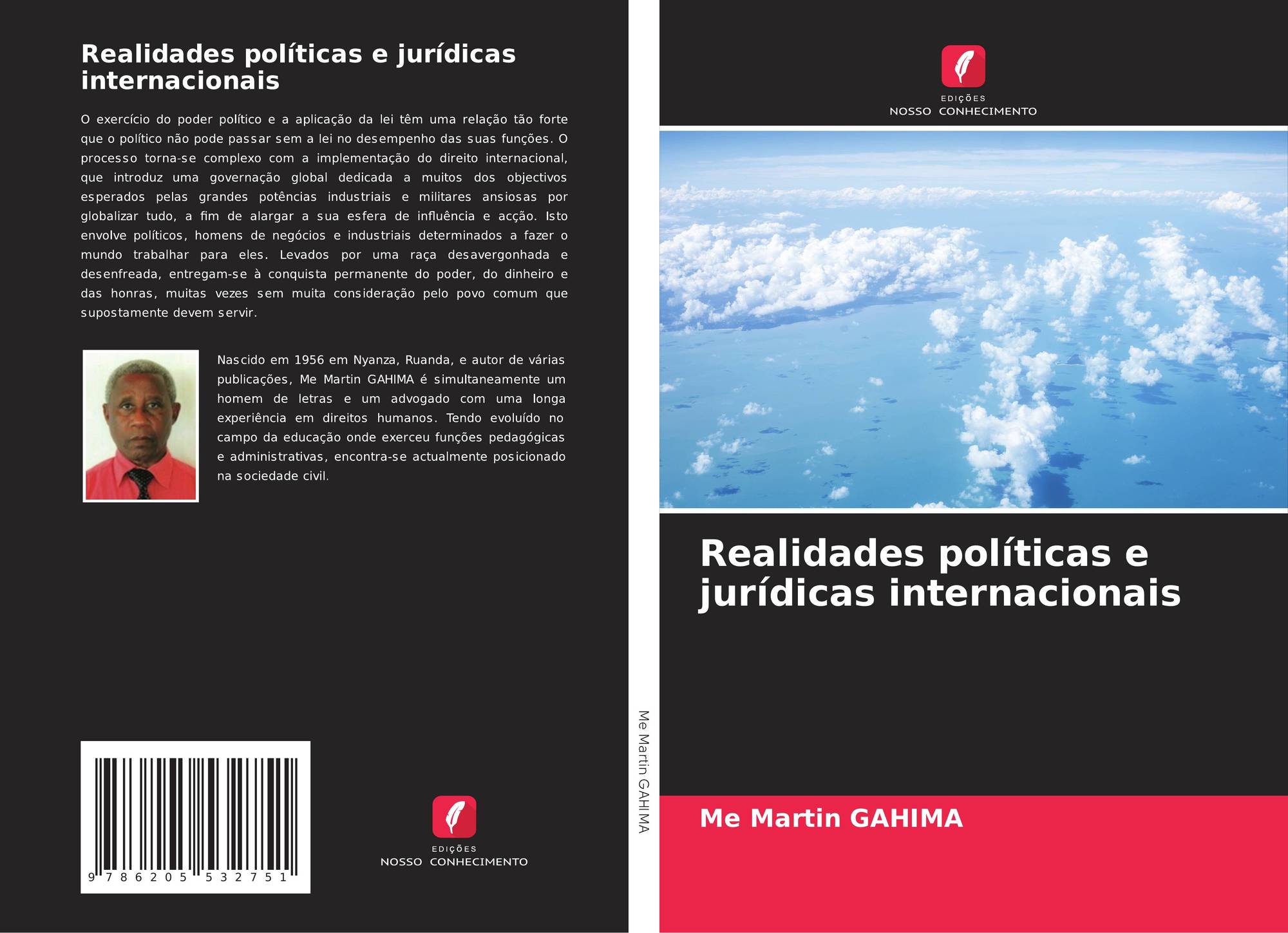 Realidades políticas e jurídicas internacionais

O exercício do poder político e a aplicação da lei têm uma relação tão forte que o político não pode passar sem a lei no desempenho das suas funções. O processo torna-se complexo com a implementação do direito internacional, que introduz uma governação global dedicada a muitos dos objectivos esperados pelas grandes potências industriais e militares ansiosas por globalizar tudo, a fim de alargar a sua esfera de influência e acção. Isto envolve políticos, homens de negócios e industriais determinados a fazer o mundo trabalhar para eles. Levados por uma raça desavergonhada e desenfreada, entregam-se à conquista permanente do poder, do dinheiro e das honras, muitas vezes sem muita consideração pelo povo comum que supostamente devem servir.

Nascido em 1956 em Nyanza, Ruanda, e autor de várias publicações, Me Martin GAHIMA é simultaneamente um homem de letras e um advogado com uma longa experiência em direitos humanos. Tendo evoluído no campo da educação onde exerceu funções pedagógicas e administrativas, encontra-se actualmente posicionado na sociedade civil.

9 786205 532751

EDIÇÕES
NOSSO CONHECIMENTO

Me Martin GAHIMA

EDIÇÕES
NOSSO CONHECIMENTO

Realidades políticas e jurídicas internacionais

Me Martin GAHIMA